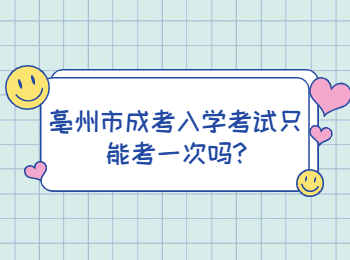 亳州市成考入学考试只能考一次吗?